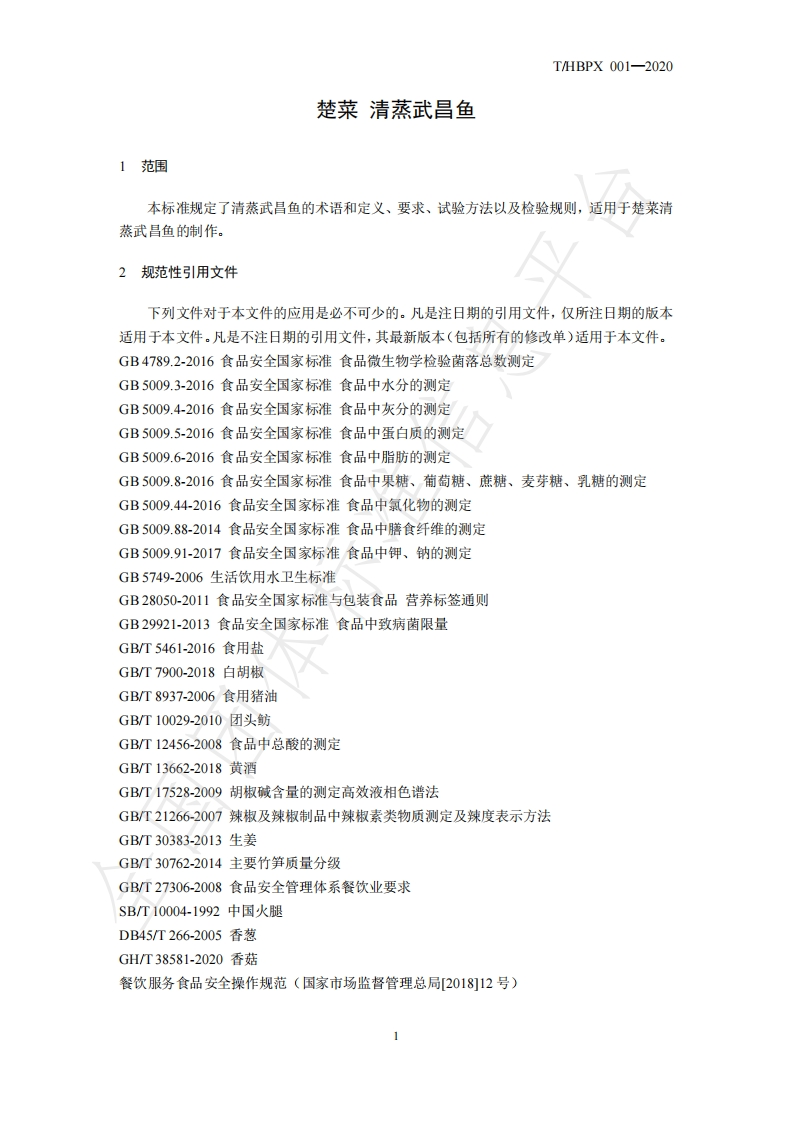 T/HBPX 001—2020

楚菜 清蒸武昌鱼

1 范围

本标准规定了清蒸武昌鱼的术语和定义、要求、试验方法以及检验规则，适用于楚菜清蒸武昌鱼的制作。

2 规范性引用文件

下列文件对于本文件的应用是必不可少的。凡是注日期的引用文件，仅所注日期的版本适用于本文件。凡是不注日期的引用文件，其最新版本（包括所有的修改单）适用于本文件。
GB 4789.2-2016 食品安全国家标准 食品微生物学检验菌落总数测定
GB 5009.3-2016 食品安全国家标准 食品中水分的测定
GB 5009.4-2016 食品安全国家标准 食品中灰分的测定
GB 5009.5-2016 食品安全国家标准 食品中蛋白质的测定
GB 5009.6-2016 食品安全国家标准 食品中脂肪的测定
GB 5009.8-2016 食品安全国家标准 食品中果糖、葡萄糖、蔗糖、麦芽糖、乳糖的测定
GB 5009.44-2016 食品安全国家标准 食品中氯化物的测定
GB 5009.88-2014 食品安全国家标准 食品中膳食纤维的测定
GB 5009.91-2017 食品安全国家标准 食品中钾、钠的测定
GB 5749-2006 生活饮用水卫生标准
GB 28050-2011 食品安全国家标准与包装食品 营养标签通则
GB 29921-2013 食品安全国家标准 食品中致病菌限量
GB/T 5461-2016 食用盐
GB/T 7900-2018 白胡椒
GB/T 8937-2006 食用猪油
GB/T 10029-2010 团头鲂
GB/T 12456-2008 食品中总酸的测定
GB/T 13662-2018 黄酒
GB/T 17528-2009 胡椒碱含量的测定高效液相色谱法
GB/T 21266-2007 辣椒及辣椒制品中辣椒素类物质测定及辣度表示方法
GB/T 30383-2013 生姜
GB/T 30762-2014 主要竹笋质量分级
GB/T 27306-2008 食品安全管理体系餐饮业要求
SB/T 10004-1992 中国火腿
DB45/T 266-2005 香葱
GH/T 38581-2020 香菇
餐饮服务食品安全操作规范（国家市场监督管理总局[2018]12 号）

1